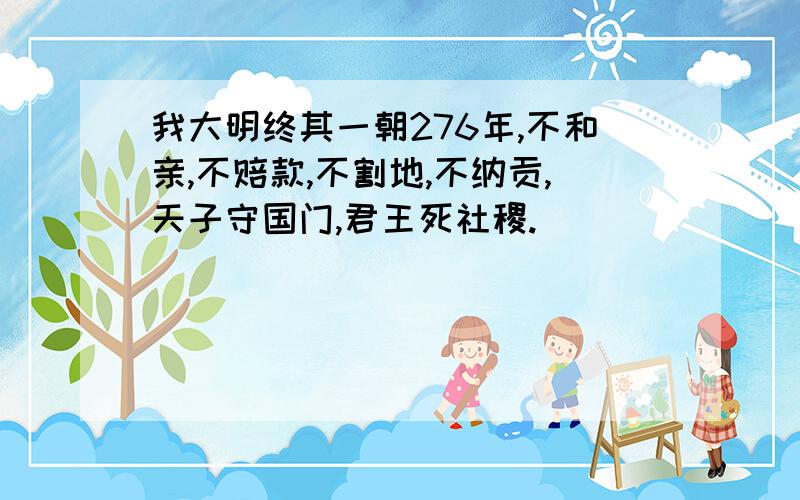 我大明终其一朝276年,不和亲,不赔款,不割地,不纳贡,天子守国门,君王死社稷.